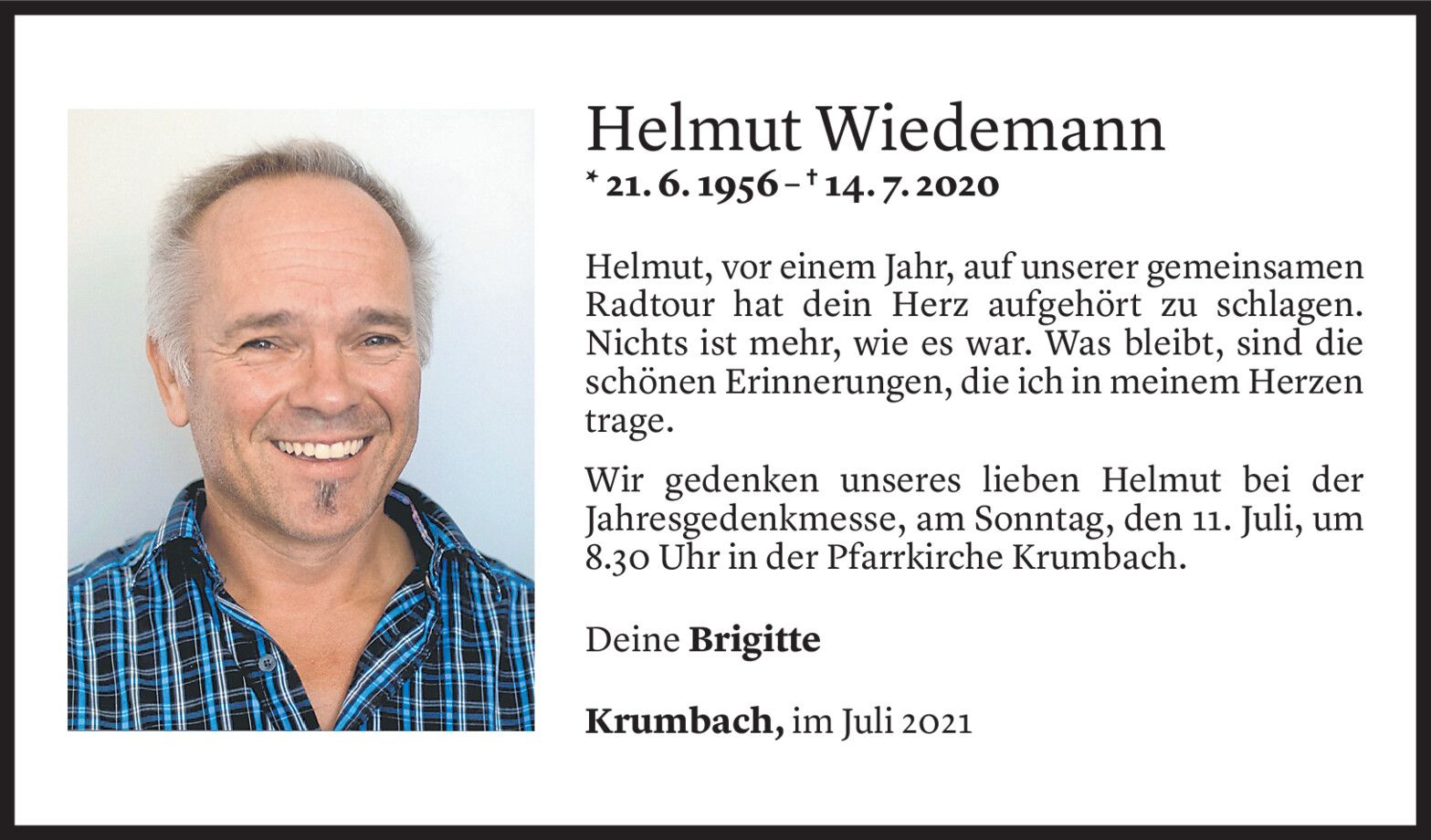 Helmut Wiedemann

* 21. 6. 1956 – † 14. 7. 2020

Helmut, vor einem Jahr, auf unserer gemeinsamen Radtour hat dein Herz aufgehört zu schlagen. Nichts ist mehr, wie es war. Was bleibt, sind die schönen Erinnerungen, die ich in meinem Herzen trage.

Wir gedenken unseres lieben Helmut bei der Jahresgedenkmesse, am Sonntag, den 11. Juli, um 8.30 Uhr in der Pfarrkirche Krumbach.

Deine Brigitte

Krumbach, im Juli 2021